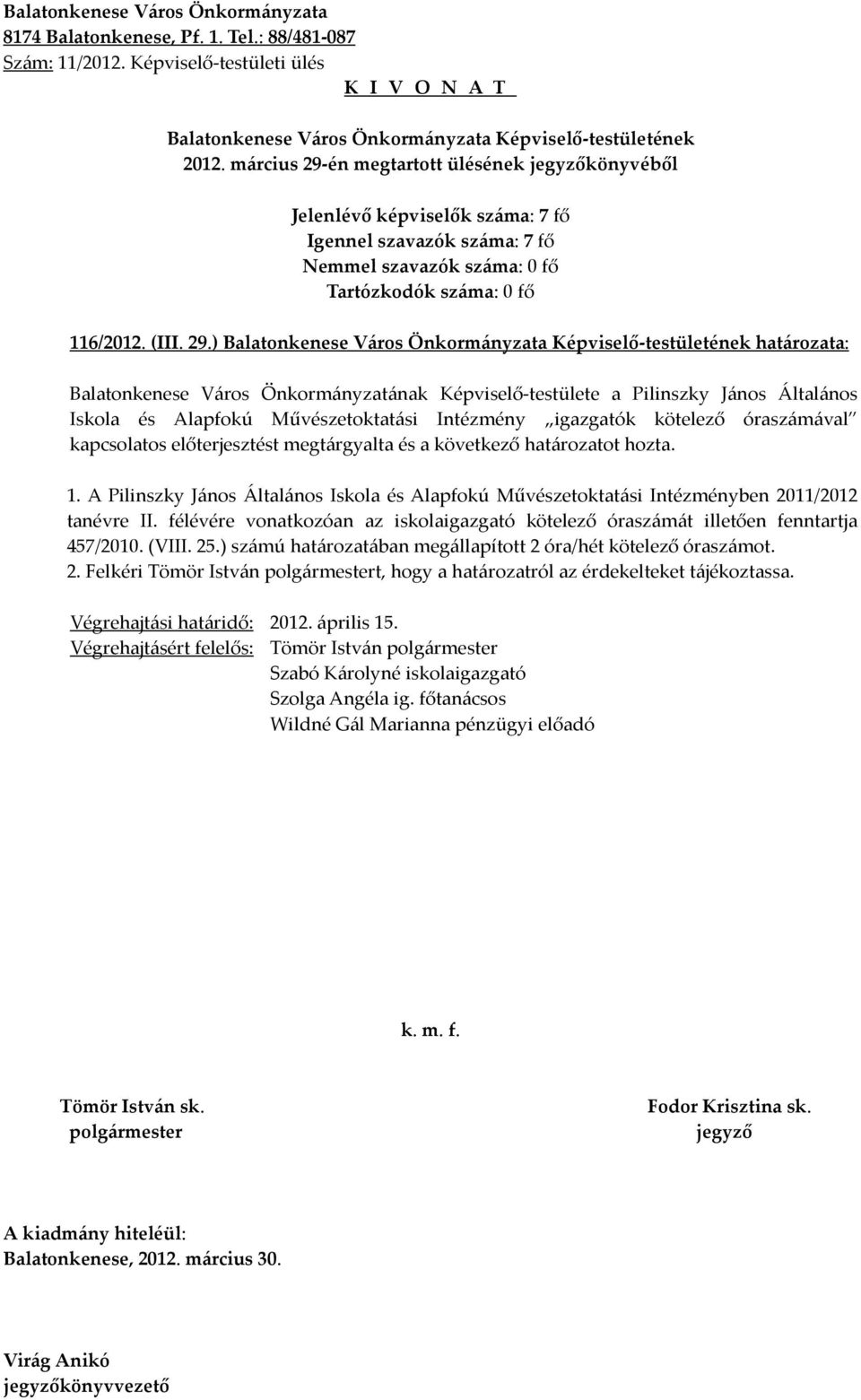 Balatonkenese Város Önkormányzata
8174 Balatonkenese, Pf. 1. Tel.: 88/481-087
Szám: 11/2012. Képviselő-testületi ülés

K I V O N A T

Balatonkenese Város Önkormányzata Képviselő-testületének
2012. március 29-én megtartott ülésének jegyzőkönyvéből

Jelenlévő képviselők száma: 7 fő
Igennel szavazók száma: 7 fő
Nemmel szavazók száma: 0 fő
Tartózkodók száma: 0 fő

116/2012. (III. 29.) Balatonkenese Város Önkormányzata Képviselő-testületének határozata:

Balatonkenese Város Önkormányzatának Képviselő-testülete a Pilinszky János Általános Iskola és Alapfokú Művészetoktatási Intézmény „igazgatók kötelező óraszámával" kapcsolatos előterjesztést megtárgyalta és a következő határozatot hozta.

1. A Pilinszky János Általános Iskola és Alapfokú Művészetoktatási Intézményben 2011/2012 tanévre II. félévére vonatkozóan az iskolaigazgató kötelező óraszámát illetően fenntartja 457/2010. (VIII. 25.) számú határozatában megállapított 2 óra/hét kötelező óraszámot.
2. Felkéri Tömör István polgármestert, hogy a határozatról az érdekelteket tájékoztassa.

Végrehajtási határidő: 2012. április 15.
Végrehajtásért felelős: Tömör István polgármester
Szabó Károlyné iskolaigazgató
Szolga Angéla ig. főtanácsos
Wildné Gál Marianna pénzügyi előadó

k. m. f.

Tömör István sk.
polgármester

Fodor Krisztina sk.
jegyző

A kiadmány hiteléül:
Balatonkenese, 2012. március 30.

Virág Anikó
jegyzőkönyvvezető